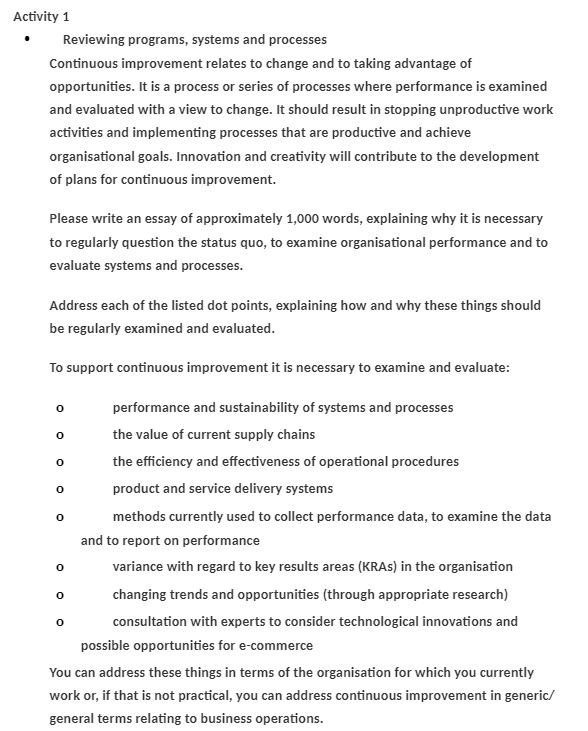 Activity 1

• Reviewing programs, systems and processes

Continuous improvement relates to change and to taking advantage of opportunities. It is a process or series of processes where performance is examined and evaluated with a view to change. It should result in stopping unproductive work activities and implementing processes that are productive and achieve organisational goals. Innovation and creativity will contribute to the development of plans for continuous improvement.

Please write an essay of approximately 1,000 words, explaining why it is necessary to regularly question the status quo, to examine organisational performance and to evaluate systems and processes.

Address each of the listed dot points, explaining how and why these things should be regularly examined and evaluated.

To support continuous improvement it is necessary to examine and evaluate:

o performance and sustainability of systems and processes
o the value of current supply chains
o the efficiency and effectiveness of operational procedures
o product and service delivery systems
o methods currently used to collect performance data, to examine the data and to report on performance
o variance with regard to key results areas (KRAs) in the organisation
o changing trends and opportunities (through appropriate research)
o consultation with experts to consider technological innovations and possible opportunities for e-commerce

You can address these things in terms of the organisation for which you currently work or, if that is not practical, you can address continuous improvement in generic/ general terms relating to business operations.